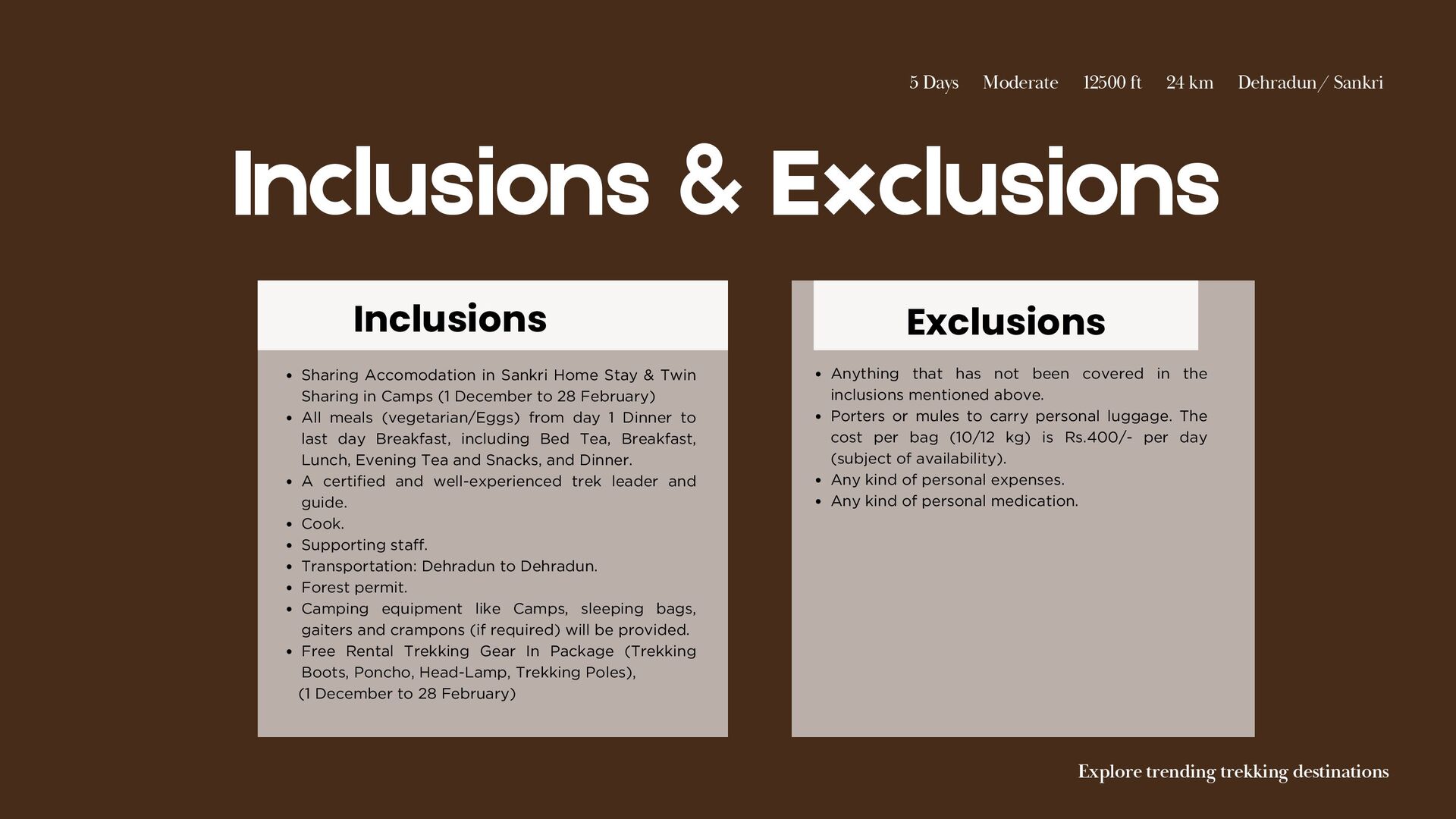 5 Days   Moderate   12500 ft   24 km   Dehradun/ Sankri

Inclusions & Exclusions

Inclusions

• Sharing Accomodation in Sankri Home Stay & Twin Sharing in Camps (1 December to 28 February)
• All meals (vegetarian/Eggs) from day 1 Dinner to last day Breakfast, including Bed Tea, Breakfast, Lunch, Evening Tea and Snacks, and Dinner.
• A certified and well-experienced trek leader and guide.
• Cook.
• Supporting staff.
• Transportation: Dehradun to Dehradun.
• Forest permit.
• Camping equipment like Camps, sleeping bags, gaiters and crampons (if required) will be provided.
• Free Rental Trekking Gear In Package (Trekking Boots, Poncho, Head-Lamp, Trekking Poles),
(1 December to 28 February)

Exclusions

• Anything that has not been covered in the inclusions mentioned above.
• Porters or mules to carry personal luggage. The cost per bag (10/12 kg) is Rs.400/- per day (subject of availability).
• Any kind of personal expenses.
• Any kind of personal medication.

Explore trending trekking destinations